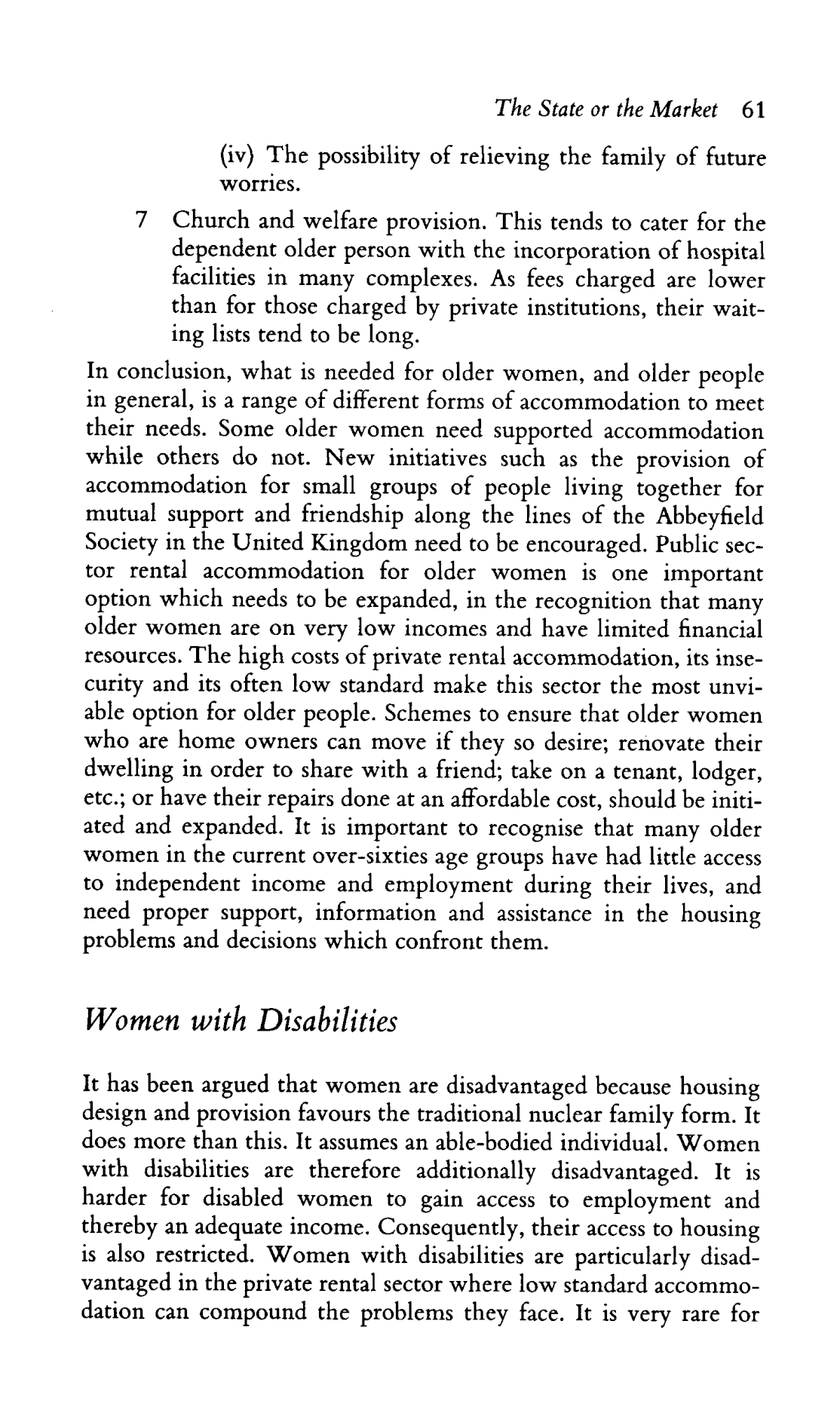 The State or the Market 61

(iv) The possibility of relieving the family of future worries.

7 Church and welfare provision. This tends to cater for the dependent older person with the incorporation of hospital facilities in many complexes. As fees charged are lower than for those charged by private institutions, their waiting lists tend to be long.

In conclusion, what is needed for older women, and older people in general, is a range of different forms of accommodation to meet their needs. Some older women need supported accommodation while others do not. New initiatives such as the provision of accommodation for small groups of people living together for mutual support and friendship along the lines of the Abbeyfield Society in the United Kingdom need to be encouraged. Public sector rental accommodation for older women is one important option which needs to be expanded, in the recognition that many older women are on very low incomes and have limited financial resources. The high costs of private rental accommodation, its insecurity and its often low standard make this sector the most unviable option for older people. Schemes to ensure that older women who are home owners can move if they so desire; renovate their dwelling in order to share with a friend; take on a tenant, lodger, etc.; or have their repairs done at an affordable cost, should be initiated and expanded. It is important to recognise that many older women in the current over-sixties age groups have had little access to independent income and employment during their lives, and need proper support, information and assistance in the housing problems and decisions which confront them.

Women with Disabilities

It has been argued that women are disadvantaged because housing design and provision favours the traditional nuclear family form. It does more than this. It assumes an able-bodied individual. Women with disabilities are therefore additionally disadvantaged. It is harder for disabled women to gain access to employment and thereby an adequate income. Consequently, their access to housing is also restricted. Women with disabilities are particularly disadvantaged in the private rental sector where low standard accommodation can compound the problems they face. It is very rare for